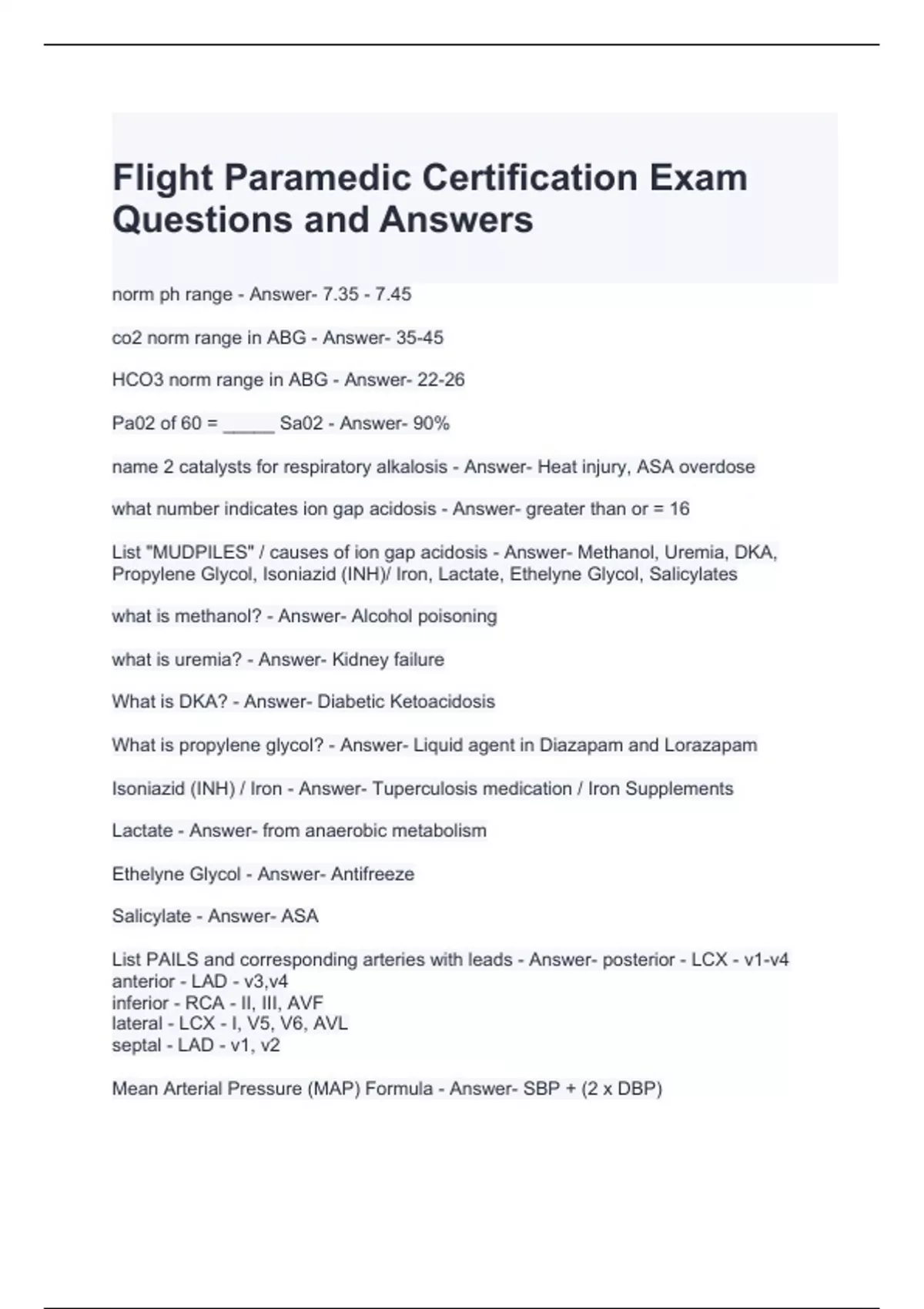 Flight Paramedic Certification Exam Questions and Answers

norm ph range - Answer- 7.35 - 7.45

co2 norm range in ABG - Answer- 35-45

HCO3 norm range in ABG - Answer- 22-26

Pa02 of 60 = _____ Sa02 - Answer- 90%

name 2 catalysts for respiratory alkalosis - Answer- Heat injury, ASA overdose

what number indicates ion gap acidosis - Answer- greater than or = 16

List "MUDPILES" / causes of ion gap acidosis - Answer- Methanol, Uremia, DKA, Propylene Glycol, Isoniazid (INH)/ Iron, Lactate, Ethelyne Glycol, Salicylates

what is methanol? - Answer- Alcohol poisoning

what is uremia? - Answer- Kidney failure

What is DKA? - Answer- Diabetic Ketoacidosis

What is propylene glycol? - Answer- Liquid agent in Diazapam and Lorazapam

Isoniazid (INH) / Iron - Answer- Tuperculosis medication / Iron Supplements

Lactate - Answer- from anaerobic metabolism

Ethelyne Glycol - Answer- Antifreeze

Salicylate - Answer- ASA

List PAILS and corresponding arteries with leads - Answer- posterior - LCX - v1-v4
anterior - LAD - v3,v4
inferior - RCA - II, III, AVF
lateral - LCX - I, V5, V6, AVL
septal - LAD - v1, v2

Mean Arterial Pressure (MAP) Formula - Answer- SBP + (2 x DBP)